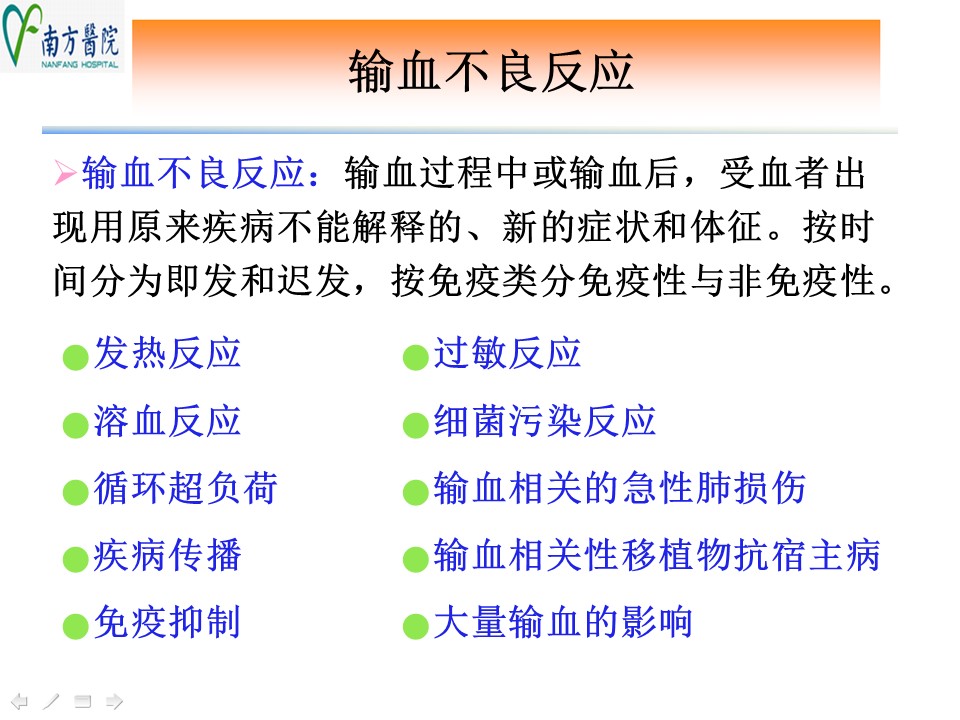 南方醫院
NANFANG HOSPITAL

输血不良反应

➢输血不良反应：输血过程中或输血后，受血者出现用原来疾病不能解释的、新的症状和体征。按时间分为即发和迟发，按免疫类分免疫性与非免疫性。

●发热反应
●溶血反应
●循环超负荷
●疾病传播
●免疫抑制

●过敏反应
●细菌污染反应
●输血相关的急性肺损伤
●输血相关性移植物抗宿主病
●大量输血的影响